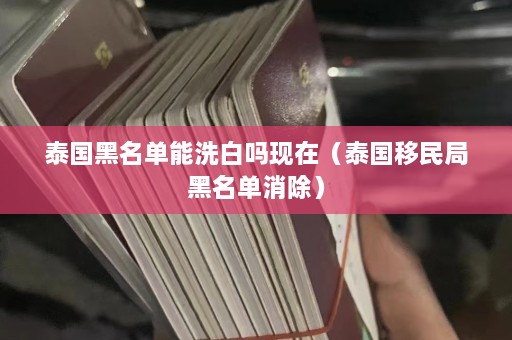 泰国黑名单能洗白吗现在（泰国移民局黑名单消除）